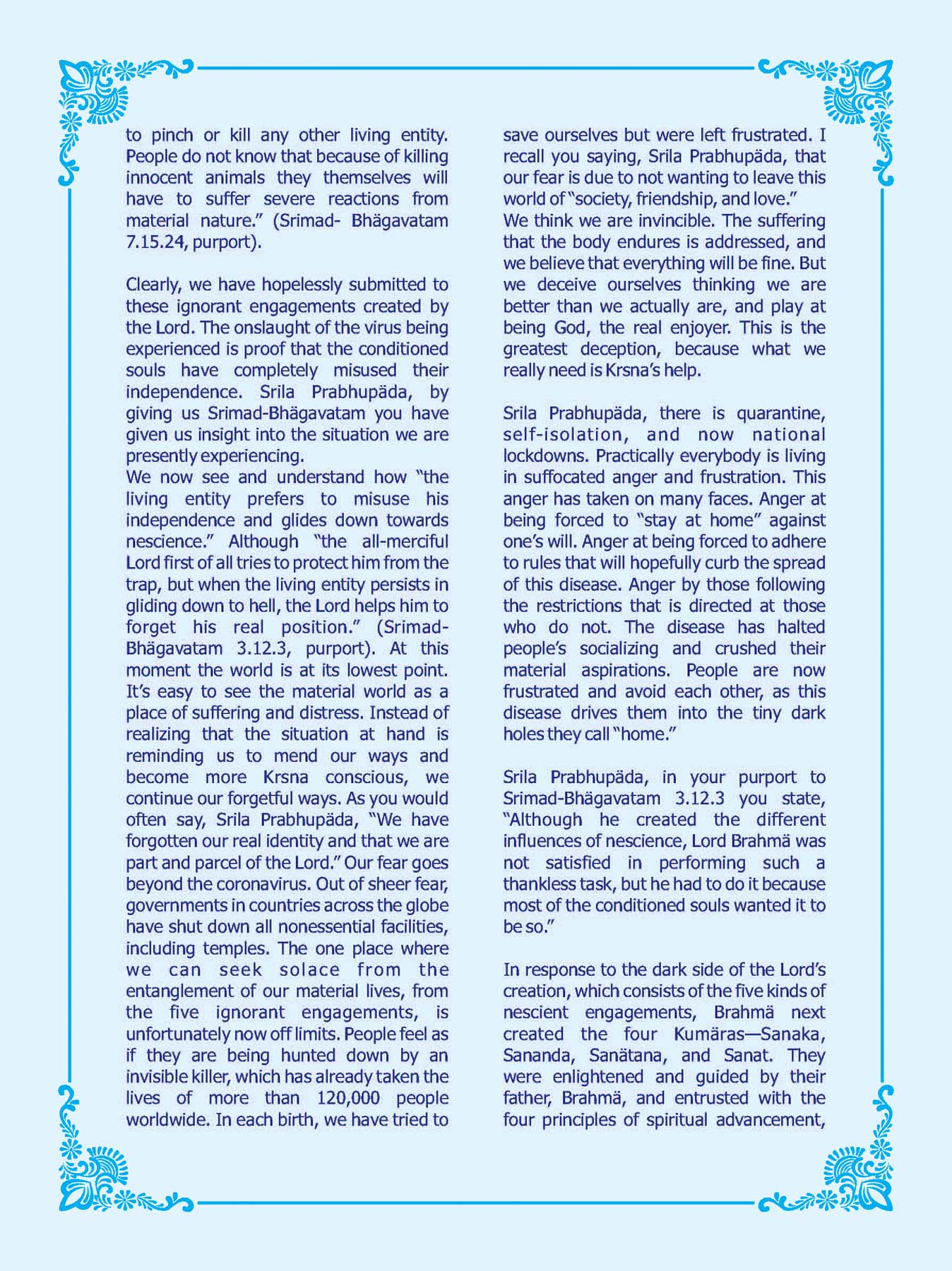 to pinch or kill any other living entity. People do not know that because of killing innocent animals they themselves will have to suffer severe reactions from material nature." (Srimad- Bhägavatam 7.15.24, purport).

Clearly, we have hopelessly submitted to these ignorant engagements created by the Lord. The onslaught of the virus being experienced is proof that the conditioned souls have completely misused their independence. Srila Prabhupäda, by giving us Srimad-Bhägavatam you have given us insight into the situation we are presently experiencing.
We now see and understand how "the living entity prefers to misuse his independence and glides down towards nescience." Although "the all-merciful Lord first of all tries to protect him from the trap, but when the living entity persists in gliding down to hell, the Lord helps him to forget his real position." (Srimad-Bhägavatam 3.12.3, purport). At this moment the world is at its lowest point. It's easy to see the material world as a place of suffering and distress. Instead of realizing that the situation at hand is reminding us to mend our ways and become more Krsna conscious, we continue our forgetful ways. As you would often say, Srila Prabhupäda, "We have forgotten our real identity and that we are part and parcel of the Lord." Our fear goes beyond the coronavirus. Out of sheer fear, governments in countries across the globe have shut down all nonessential facilities, including temples. The one place where we can seek solace from the entanglement of our material lives, from the five ignorant engagements, is unfortunately now off limits. People feel as if they are being hunted down by an invisible killer, which has already taken the lives of more than 120,000 people worldwide. In each birth, we have tried to save ourselves but were left frustrated. I recall you saying, Srila Prabhupäda, that our fear is due to not wanting to leave this world of "society, friendship, and love."
We think we are invincible. The suffering that the body endures is addressed, and we believe that everything will be fine. But we deceive ourselves thinking we are better than we actually are, and play at being God, the real enjoyer. This is the greatest deception, because what we really need is Krsna's help.

Srila Prabhupäda, there is quarantine, self-isolation, and now national lockdowns. Practically everybody is living in suffocated anger and frustration. This anger has taken on many faces. Anger at being forced to "stay at home" against one's will. Anger at being forced to adhere to rules that will hopefully curb the spread of this disease. Anger by those following the restrictions that is directed at those who do not. The disease has halted people's socializing and crushed their material aspirations. People are now frustrated and avoid each other, as this disease drives them into the tiny dark holes they call "home."

Srila Prabhupäda, in your purport to Srimad-Bhägavatam 3.12.3 you state, "Although he created the different influences of nescience, Lord Brahmä was not satisfied in performing such a thankless task, but he had to do it because most of the conditioned souls wanted it to be so."

In response to the dark side of the Lord's creation, which consists of the five kinds of nescient engagements, Brahmä next created the four Kumäras—Sanaka, Sananda, Sanätana, and Sanat. They were enlightened and guided by their father, Brahmä, and entrusted with the four principles of spiritual advancement,